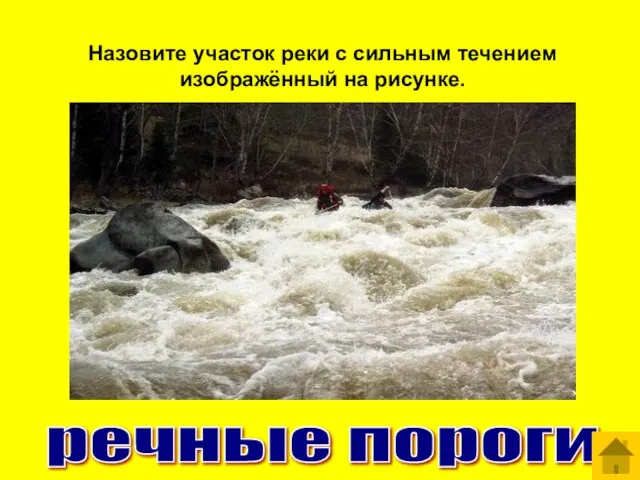 Назовите участок реки с сильным течением изображённый на рисунке.

речные пороги